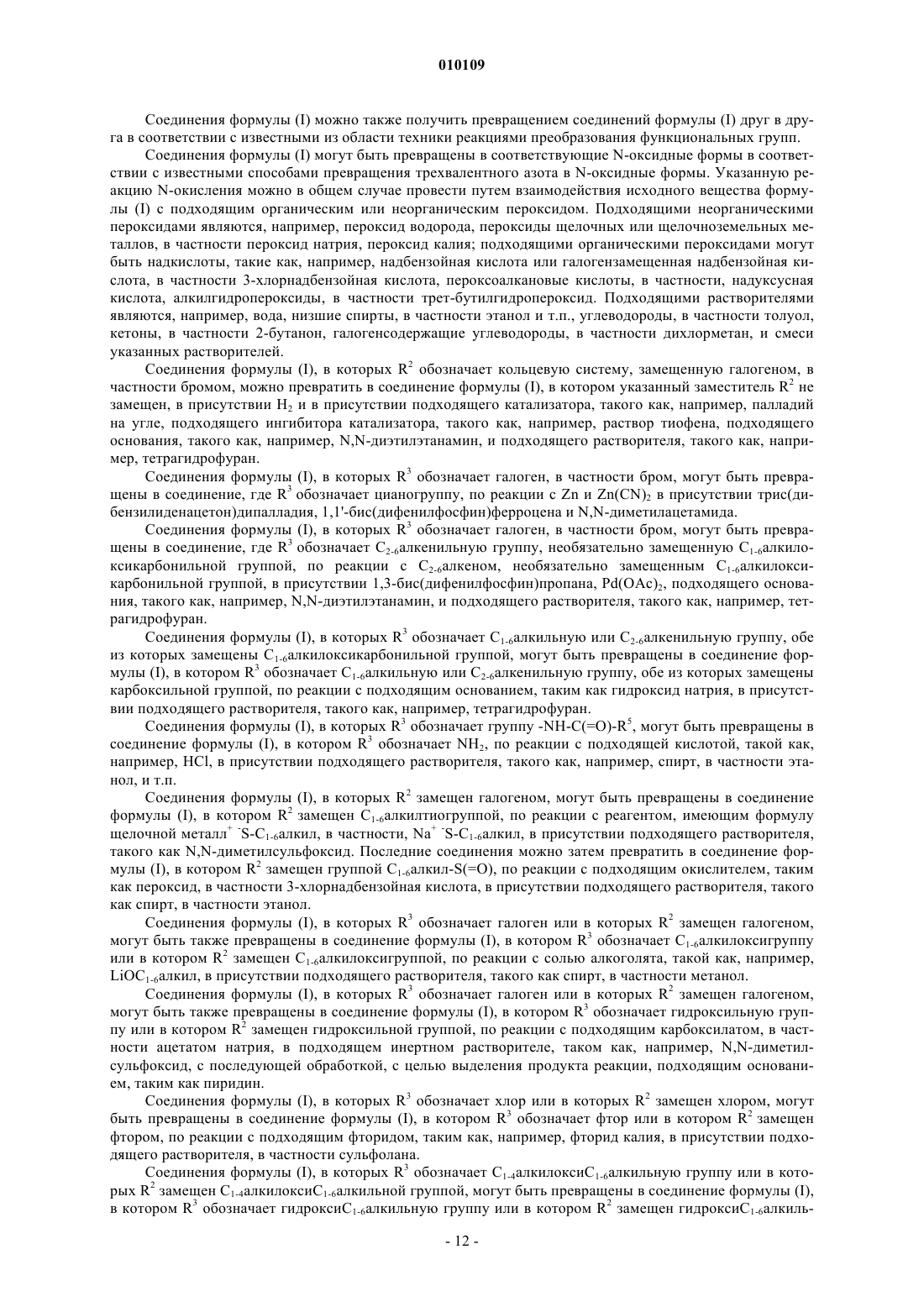 010109

Соединения формулы (I) можно также получить превращением соединений формулы (I) друг в друга в соответствии с известными из области техники реакциями преобразования функциональных групп.

Соединения формулы (I) могут быть превращены в соответствующие N-оксидные формы в соответствии с известными способами превращения трехвалентного азота в N-оксидные формы. Указанную реакцию N-окисления можно в общем случае провести путем взаимодействия исходного вещества формулы (I) с подходящим органическим или неорганическим пероксидом. Подходящими неорганическими пероксидами являются, например, пероксид водорода, пероксиды щелочных или щелочноземельных металлов, в частности пероксид натрия, пероксид калия; подходящими органическими пероксидами могут быть надкислоты, такие как, например, надбензойная кислота или галогензамещенная надбензойная кислота, в частности 3-хлорнадбензойная кислота, пероксоалкановые кислоты, в частности, надуксусная кислота, алкилгидропероксиды, в частности трет-бутилгидропероксид. Подходящими растворителями являются, например, вода, низшие спирты, в частности этанол и т.п., углеводороды, в частности толуол, кетоны, в частности 2-бутанон, галогенсодержащие углеводороды, в частности дихлорметан, и смеси указанных растворителей.

Соединения формулы (I), в которых $R^2$ обозначает кольцевую систему, замещенную галогеном, в частности бромом, можно превратить в соединение формулы (I), в котором указанный заместитель $R^2$ не замещен, в присутствии $H_2$ и в присутствии подходящего катализатора, такого как, например, палладий на угле, подходящего ингибитора катализатора, такого как, например, раствор тиофена, подходящего основания, такого как, например, N,N-диэтилэтанамин, и подходящего растворителя, такого как, например, тетрагидрофуран.

Соединения формулы (I), в которых $R^3$ обозначает галоген, в частности бром, могут быть превращены в соединение, где $R^3$ обозначает цианогруппу, по реакции с Zn и $Zn(CN)_2$ в присутствии трис(дибензилиденацетон)дипалладия, 1,1'-бис(дифенилфосфин)ферроцена и N,N-диметилацетамида.

Соединения формулы (I), в которых $R^3$ обозначает галоген, в частности бром, могут быть превращены в соединение, где $R^3$ обозначает $C_{2-6}$алкенильную группу, необязательно замещенную $C_{1-6}$алкилоксикарбонильной группой, по реакции с $C_{2-6}$алкеном, необязательно замещенным $C_{1-6}$алкилоксикарбонильной группой, в присутствии 1,3-бис(дифенилфосфин)пропана, $Pd(OAc)_2$, подходящего основания, такого как, например, N,N-диэтилэтанамин, и подходящего растворителя, такого как, например, тетрагидрофуран.

Соединения формулы (I), в которых $R^3$ обозначает $C_{1-6}$алкильную или $C_{2-6}$алкенильную группу, обе из которых замещены $C_{1-6}$алкилоксикарбонильной группой, могут быть превращены в соединение формулы (I), в котором $R^3$ обозначает $C_{1-6}$алкильную или $C_{2-6}$алкенильную группу, обе из которых замещены карбоксильной группой, по реакции с подходящим основанием, таким как гидроксид натрия, в присутствии подходящего растворителя, такого как, например, тетрагидрофуран.

Соединения формулы (I), в которых $R^3$ обозначает группу -NH-C(=O)-$R^5$, могут быть превращены в соединение формулы (I), в котором $R^3$ обозначает $NH_2$, по реакции с подходящей кислотой, такой как, например, HCl, в присутствии подходящего растворителя, такого как, например, спирт, в частности этанол, и т.п.

Соединения формулы (I), в которых $R^2$ замещен галогеном, могут быть превращены в соединение формулы (I), в котором $R^2$ замещен $C_{1-6}$алкилтиогруппой, по реакции с реагентом, имеющим формулу щелочной металл$^+$ $^-$S-$C_{1-6}$алкил, в частности, $Na^+$ $^-$S-$C_{1-6}$алкил, в присутствии подходящего растворителя, такого как N,N-диметилсульфоксид. Последние соединения можно затем превратить в соединение формулы (I), в котором $R^2$ замещен группой $C_{1-6}$алкил-S(=O), по реакции с подходящим окислителем, таким как пероксид, в частности 3-хлорнадбензойная кислота, в присутствии подходящего растворителя, такого как спирт, в частности этанол.

Соединения формулы (I), в которых $R^3$ обозначает галоген или в которых $R^2$ замещен галогеном, могут быть также превращены в соединение формулы (I), в котором $R^3$ обозначает $C_{1-6}$алкилоксигруппу или в котором $R^2$ замещен $C_{1-6}$алкилоксигруппой, по реакции с солью алкоголята, такой как, например, $LiOC_{1-6}$алкил, в присутствии подходящего растворителя, такого как спирт, в частности метанол.

Соединения формулы (I), в которых $R^3$ обозначает галоген или в которых $R^2$ замещен галогеном, могут быть также превращены в соединение формулы (I), в котором $R^3$ обозначает гидроксильную группу или в котором $R^2$ замещен гидроксильной группой, по реакции с подходящим карбоксилатом, в частности ацетатом натрия, в подходящем инертном растворителе, таком как, например, N,N-диметилсульфоксид, с последующей обработкой, с целью выделения продукта реакции, подходящим основанием, таким как пиридин.

Соединения формулы (I), в которых $R^3$ обозначает хлор или в которых $R^2$ замещен хлором, могут быть превращены в соединение формулы (I), в котором $R^3$ обозначает фтор или в котором $R^2$ замещен фтором, по реакции с подходящим фторидом, таким как, например, фторид калия, в присутствии подходящего растворителя, в частности сульфолана.

Соединения формулы (I), в которых $R^3$ обозначает $C_{1-4}$алкилокси$C_{1-6}$алкильную группу или в которых $R^2$ замещен $C_{1-4}$алкилокси$C_{1-6}$алкильной группой, могут быть превращены в соединение формулы (I), в котором $R^3$ обозначает гидрокси$C_{1-6}$алкильную группу или в котором $R^2$ замещен гидрокси$C_{1-6}$алкиль-

- 12 -